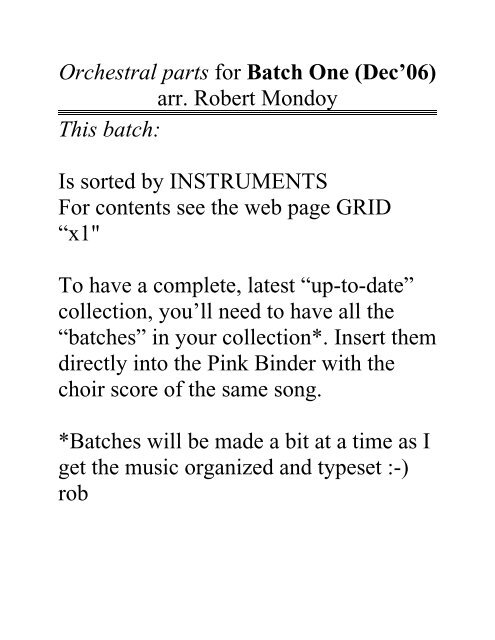 Orchestral parts for Batch One (Dec'06)
arr. Robert Mondoy

This batch:

Is sorted by INSTRUMENTS
For contents see the web page GRID
"x1"

To have a complete, latest "up-to-date" collection, you'll need to have all the "batches" in your collection*. Insert them directly into the Pink Binder with the choir score of the same song.

*Batches will be made a bit at a time as I get the music organized and typeset :-)
rob